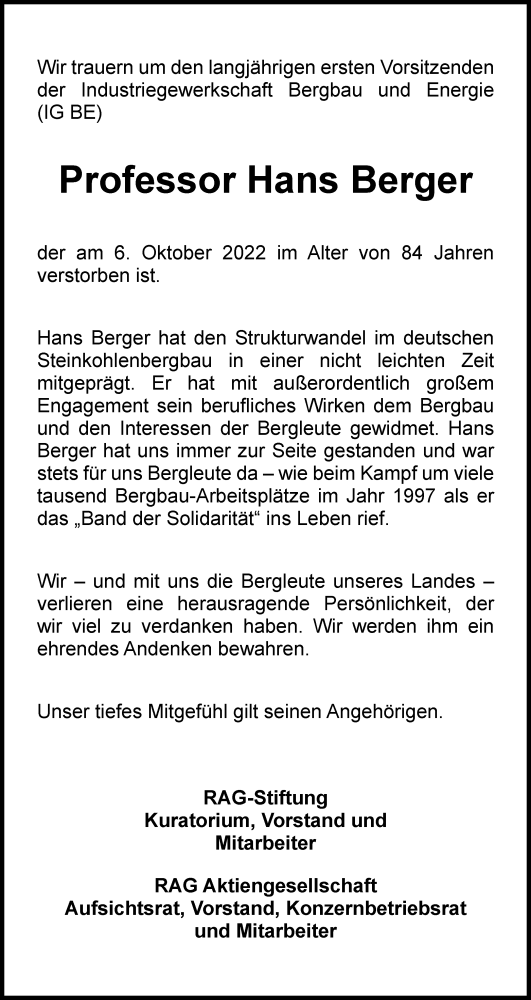 Wir trauern um den langjährigen ersten Vorsitzenden der Industriegewerkschaft Bergbau und Energie (IG BE)

Professor Hans Berger

der am 6. Oktober 2022 im Alter von 84 Jahren verstorben ist.

Hans Berger hat den Strukturwandel im deutschen Steinkohlenbergbau in einer nicht leichten Zeit mitgeprägt. Er hat mit außerordentlich großem Engagement sein berufliches Wirken dem Bergbau und den Interessen der Bergleute gewidmet. Hans Berger hat uns immer zur Seite gestanden und war stets für uns Bergleute da – wie beim Kampf um viele tausend Bergbau-Arbeitsplätze im Jahr 1997 als er das „Band der Solidarität“ ins Leben rief.

Wir – und mit uns die Bergleute unseres Landes – verlieren eine herausragende Persönlichkeit, der wir viel zu verdanken haben. Wir werden ihm ein ehrendes Andenken bewahren.

Unser tiefes Mitgefühl gilt seinen Angehörigen.

RAG-Stiftung
Kuratorium, Vorstand und Mitarbeiter

RAG Aktiengesellschaft
Aufsichtsrat, Vorstand, Konzernbetriebsrat und Mitarbeiter